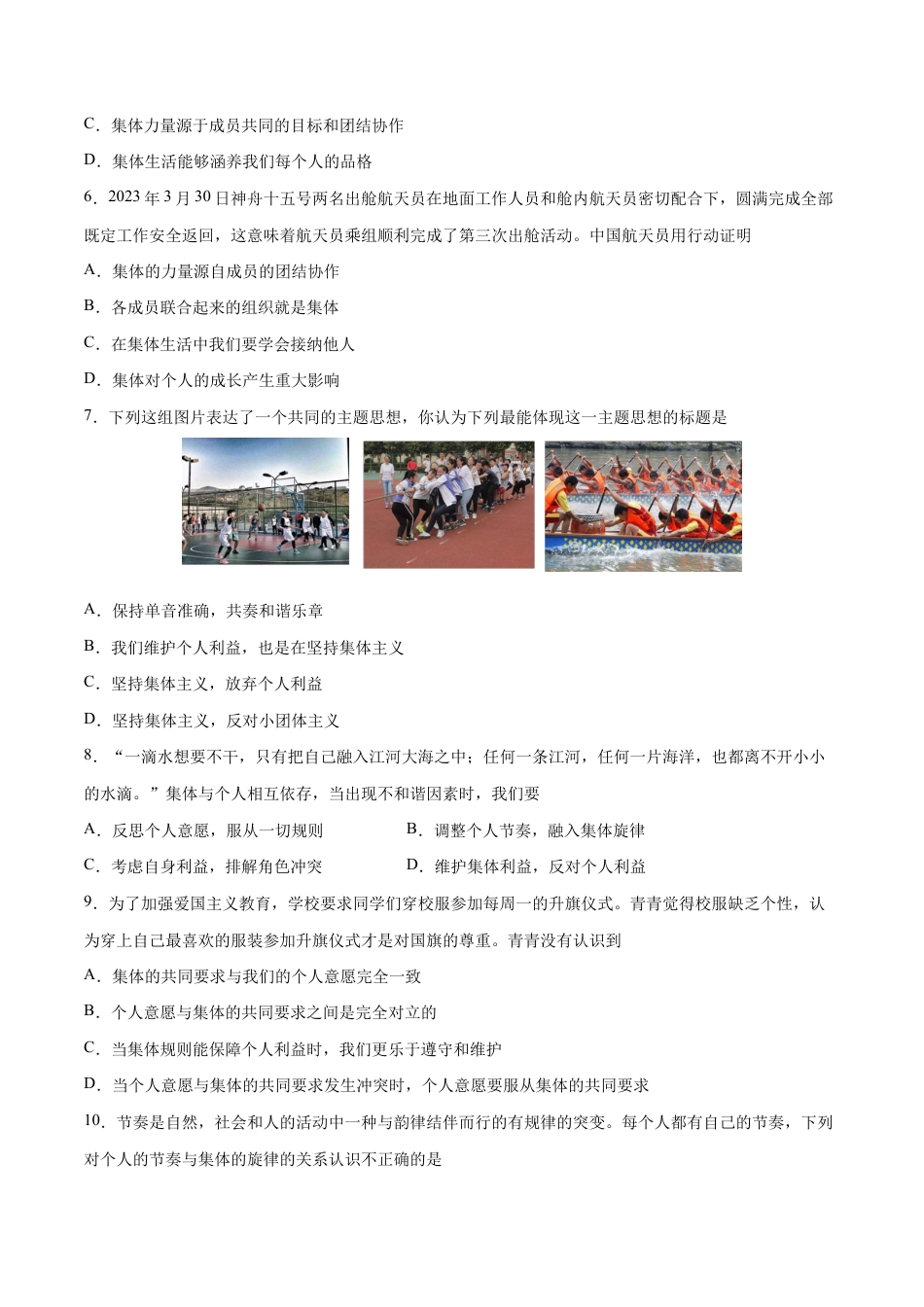 C．集体力量源于成员共同的目标和团结协作

D．集体生活能够涵养我们每个人的品格

6．2023年3月30日神舟十五号两名出舱航天员在地面工作人员和舱内航天员密切配合下，圆满完成全部既定工作安全返回，这意味着航天员乘组顺利完成了第三次出舱活动。中国航天员用行动证明

A．集体的力量源自成员的团结协作

B．各成员联合起来的组织就是集体

C．在集体生活中我们要学会接纳他人

D．集体对个人的成长产生重大影响

7．下列这组图片表达了一个共同的主题思想，你认为下列最能体现这一主题思想的标题是

A．保持单音准确，共奏和谐乐章

B．我们维护个人利益，也是在坚持集体主义

C．坚持集体主义，放弃个人利益

D．坚持集体主义，反对小团体主义

8．“一滴水想要不干，只有把自己融入江河大海之中；任何一条江河，任何一片海洋，也都离不开小小的水滴。”集体与个人相互依存，当出现不和谐因素时，我们要

A．反思个人意愿，服从一切规则　B．调整个人节奏，融入集体旋律

C．考虑自身利益，排解角色冲突　D．维护集体利益，反对个人利益

9．为了加强爱国主义教育，学校要求同学们穿校服参加每周一的升旗仪式。青青觉得校服缺乏个性，认为穿上自己最喜欢的服装参加升旗仪式才是对国旗的尊重。青青没有认识到

A．集体的共同要求与我们的个人意愿完全一致

B．个人意愿与集体的共同要求之间是完全对立的

C．当集体规则能保障个人利益时，我们更乐于遵守和维护

D．当个人意愿与集体的共同要求发生冲突时，个人意愿要服从集体的共同要求

10．节奏是自然，社会和人的活动中一种与韵律结伴而行的有规律的突变。每个人都有自己的节奏，下列对个人的节奏与集体的旋律的关系认识不正确的是